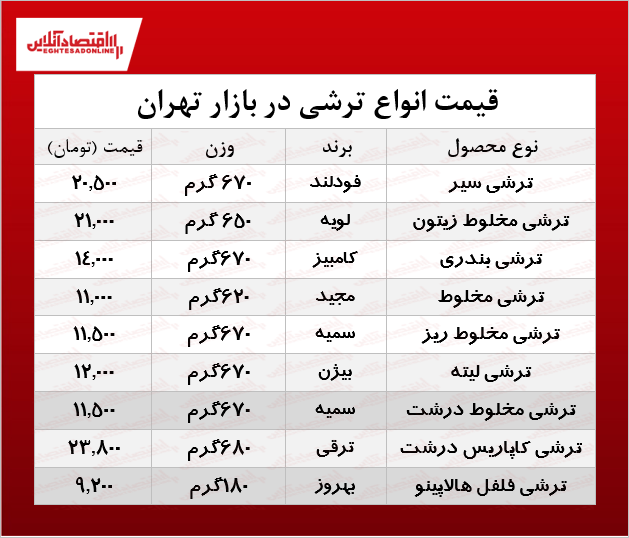 اقتصادآنلاین
EGHTESADONLINE

قیمت انواع ترشی در بازار تهران

| نوع محصول | برند | وزن | قیمت (تومان) |
|---|---|---|---|
| ترشی سیر | فودلند | ۶۷۰ گرم | ۲۰,۵۰۰ |
| ترشی مخلوط زیتون | لویه | ۶۵۰ گرم | ۲۱,۰۰۰ |
| ترشی بندری | کامبیز | ۶۷۰گرم | ۱۴,۰۰۰ |
| ترشی مخلوط | مجید | ۶۲۰گرم | ۱۱,۰۰۰ |
| ترشی مخلوط ریز | سمیه | ۶۷۰گرم | ۱۱,۵۰۰ |
| ترشی لیته | بیژن | ۶۷۰گرم | ۱۲,۰۰۰ |
| ترشی مخلوط درشت | سمیه | ۶۷۰گرم | ۱۱,۵۰۰ |
| ترشی کاپاریس درشت | ترقی | ۶۸۰گرم | ۲۳,۸۰۰ |
| ترشی فلفل هالاپینو | بهروز | ۱۸۰گرم | ۹,۲۰۰ |